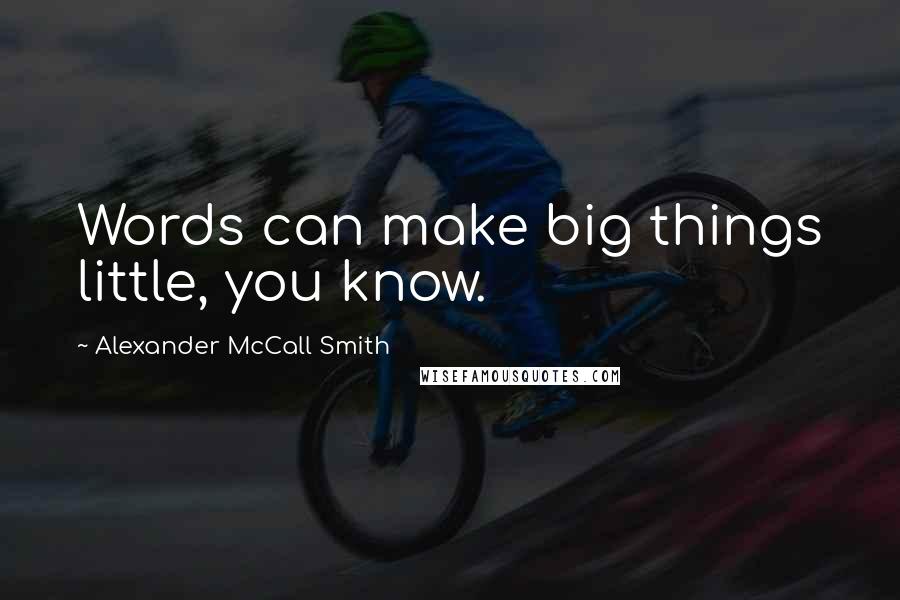 Words can make big things little, you know.

~ Alexander McCall Smith

WISEFAMOUSQUOTES.COM